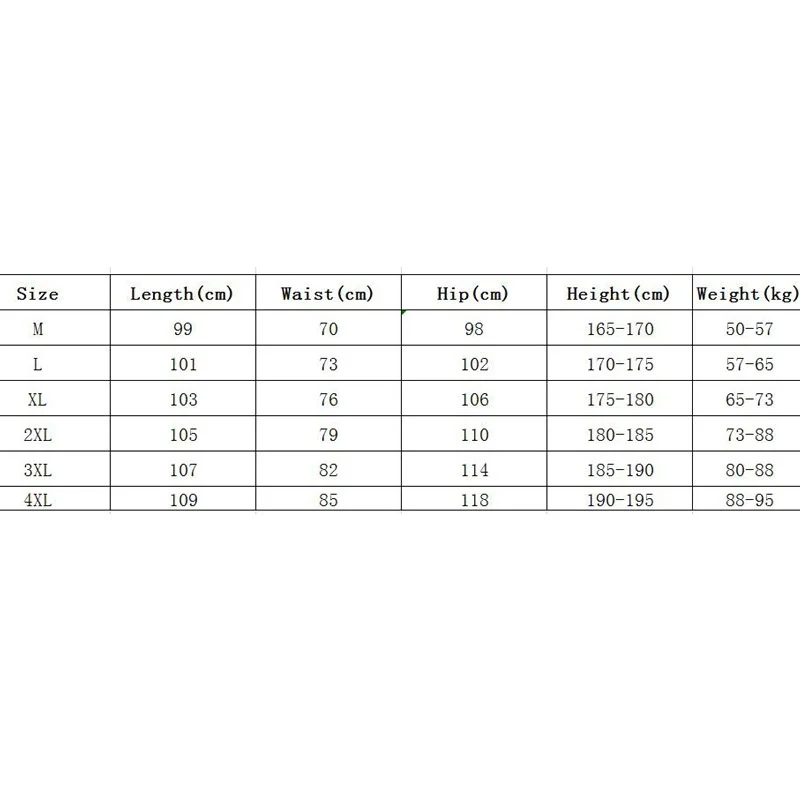 | Size | Length(cm) | Waist(cm) | Hip(cm) | Height(cm) | Weight(kg) |
|---|---|---|---|---|---|
| M | 99 | 70 | 98 | 165-170 | 50-57 |
| L | 101 | 73 | 102 | 170-175 | 57-65 |
| XL | 103 | 76 | 106 | 175-180 | 65-73 |
| 2XL | 105 | 79 | 110 | 180-185 | 73-88 |
| 3XL | 107 | 82 | 114 | 185-190 | 80-88 |
| 4XL | 109 | 85 | 118 | 190-195 | 88-95 |